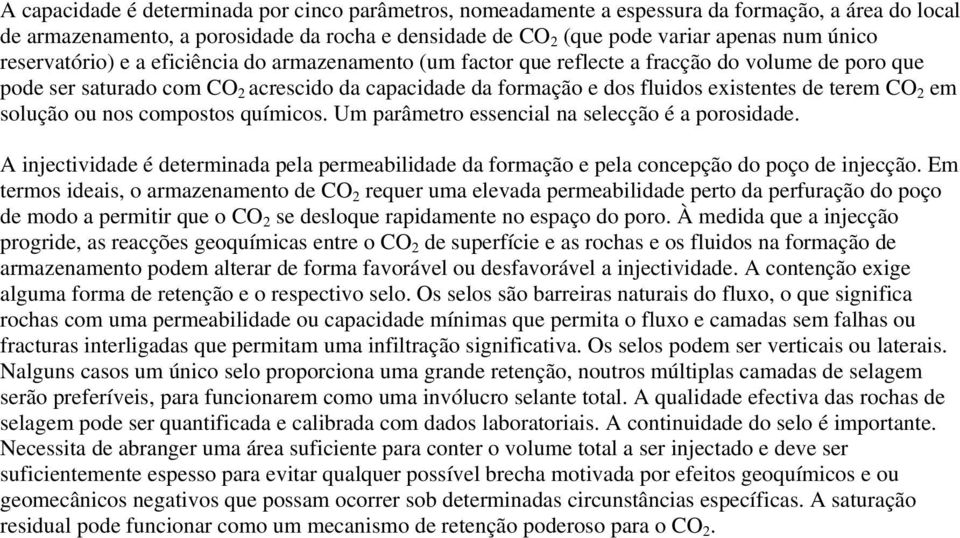 A capacidade é determinada por cinco parâmetros, nomeadamente a espessura da formação, a área do local de armazenamento, a porosidade da rocha e densidade de $CO_2$ (que pode variar apenas num único reservatório) e a eficiência do armazenamento (um factor que reflecte a fracção do volume de poro que pode ser saturado com $CO_2$ acrescido da capacidade da formação e dos fluidos existentes de terem $CO_2$ em solução ou nos compostos químicos. Um parâmetro essencial na selecção é a porosidade.

A injectividade é determinada pela permeabilidade da formação e pela concepção do poço de injecção. Em termos ideais, o armazenamento de $CO_2$ requer uma elevada permeabilidade perto da perfuração do poço de modo a permitir que o $CO_2$ se desloque rapidamente no espaço do poro. À medida que a injecção progride, as reacções geoquímicas entre o $CO_2$ de superfície e as rochas e os fluidos na formação de armazenamento podem alterar de forma favorável ou desfavorável a injectividade. A contenção exige alguma forma de retenção e o respectivo selo. Os selos são barreiras naturais do fluxo, o que significa rochas com uma permeabilidade ou capacidade mínimas que permita o fluxo e camadas sem falhas ou fracturas interligadas que permitam uma infiltração significativa. Os selos podem ser verticais ou laterais. Nalguns casos um único selo proporciona uma grande retenção, noutros múltiplas camadas de selagem serão preferíveis, para funcionarem como uma invólucro selante total. A qualidade efectiva das rochas de selagem pode ser quantificada e calibrada com dados laboratoriais. A continuidade do selo é importante. Necessita de abranger uma área suficiente para conter o volume total a ser injectado e deve ser suficientemente espesso para evitar qualquer possível brecha motivada por efeitos geoquímicos e ou geomecânicos negativos que possam ocorrer sob determinadas circunstâncias específicas. A saturação residual pode funcionar como um mecanismo de retenção poderoso para o $CO_2$.